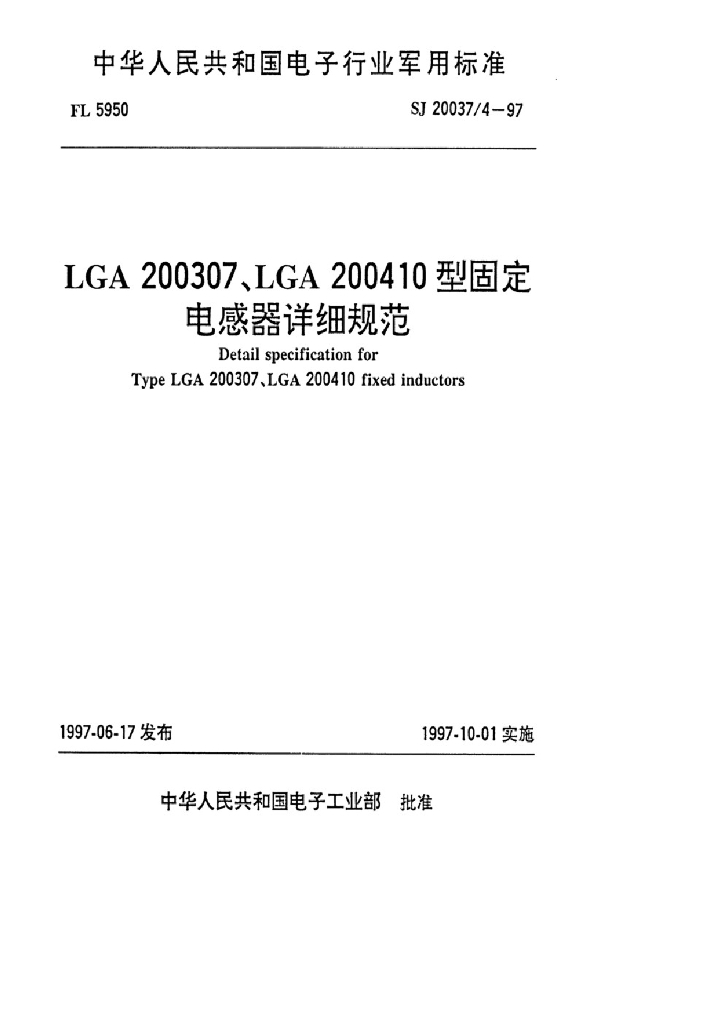 中华人民共和国电子行业军用标准

FL 5950

SJ 20037/4—97

LGA 200307、LGA 200410 型固定电感器详细规范

Detail specification for Type LGA 200307、LGA 200410 fixed inductors

1997-06-17 发布

1997-10-01 实施

中华人民共和国电子工业部 批准